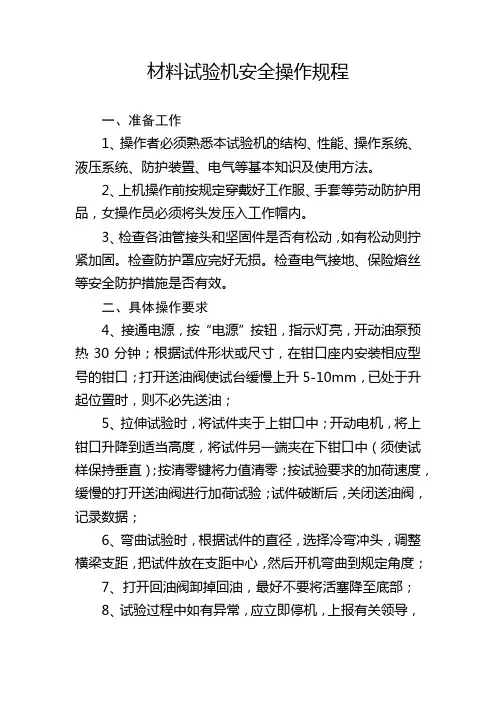 材料试验机安全操作规程

一、准备工作

1、操作者必须熟悉本试验机的结构、性能、操作系统、液压系统、防护装置、电气等基本知识及使用方法。

2、上机操作前按规定穿戴好工作服、手套等劳动防护用品，女操作员必须将头发压入工作帽内。

3、检查各油管接头和坚固件是否有松动，如有松动则拧紧加固。检查防护罩应完好无损。检查电气接地、保险熔丝等安全防护措施是否有效。

二、具体操作要求

4、接通电源，按“电源”按钮，指示灯亮，开动油泵预热 30 分钟；根据试件形状或尺寸，在钳口座内安装相应型号的钳口；打开送油阀使试台缓慢上升 5-10mm，已处于升起位置时，则不必先送油；

5、拉伸试验时，将试件夹于上钳口中；开动电机，将上钳口升降到适当高度，将试件另一端夹在下钳口中（须使试样保持垂直）；按清零键将力值清零；按试验要求的加荷速度，缓慢的打开送油阀进行加荷试验；试件破断后，关闭送油阀，记录数据；

6、弯曲试验时，根据试件的直径，选择冷弯冲头，调整横梁支距，把试件放在支距中心，然后开机弯曲到规定角度；

7、打开回油阀卸掉回油，最好不要将活塞降至底部；

8、试验过程中如有异常，应立即停机，上报有关领导，